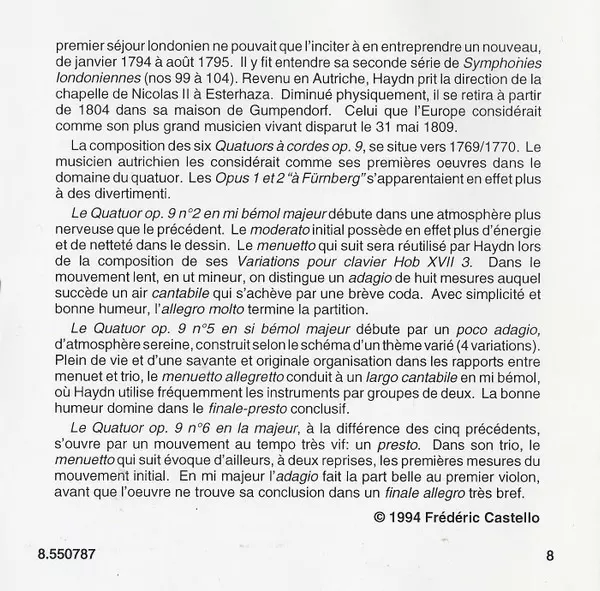 premier séjour londonien ne pouvait que l'inciter à en entreprendre un nouveau, de janvier 1794 à août 1795. Il y fit entendre sa seconde série de Symphonies londoniennes (nos 99 à 104). Revenu en Autriche, Haydn prit la direction de la chapelle de Nicolas II à Esterhaza. Diminué physiquement, il se retira à partir de 1804 dans sa maison de Gumpendorf. Celui que l'Europe considérait comme son plus grand musicien vivant disparut le 31 mai 1809.

La composition des six Quatuors à cordes op. 9, se situe vers 1769/1770. Le musicien autrichien les considérait comme ses premières oeuvres dans le domaine du quatuor. Les Opus 1 et 2 "à Fürnberg" s'apparentaient en effet plus à des divertimenti.

Le Quatuor op. 9 n°2 en mi bémol majeur débute dans une atmosphère plus nerveuse que le précédent. Le moderato initial possède en effet plus d'énergie et de netteté dans le dessin. Le menuetto qui suit sera réutilisé par Haydn lors de la composition de ses Variations pour clavier Hob XVII 3. Dans le mouvement lent, en ut mineur, on distingue un adagio de huit mesures auquel succède un air cantabile qui s'achève par une brève coda. Avec simplicité et bonne humeur, l'allegro molto termine la partition.

Le Quatuor op. 9 n°5 en si bémol majeur débute par un poco adagio, d'atmosphère sereine, construit selon le schéma d'un thème varié (4 variations). Plein de vie et d'une savante et originale organisation dans les rapports entre menuet et trio, le menuetto allegretto conduit à un largo cantabile en mi bémol, où Haydn utilise fréquemment les instruments par groupes de deux. La bonne humeur domine dans le finale-presto conclusif.

Le Quatuor op. 9 n°6 en la majeur, à la différence des cinq précédents, s'ouvre par un mouvement au tempo très vif: un presto. Dans son trio, le menuetto qui suit évoque d'ailleurs, à deux reprises, les premières mesures du mouvement initial. En mi majeur l'adagio fait la part belle au premier violon, avant que l'oeuvre ne trouve sa conclusion dans un finale allegro très bref.

© 1994 Frédéric Castello

8.550787

8